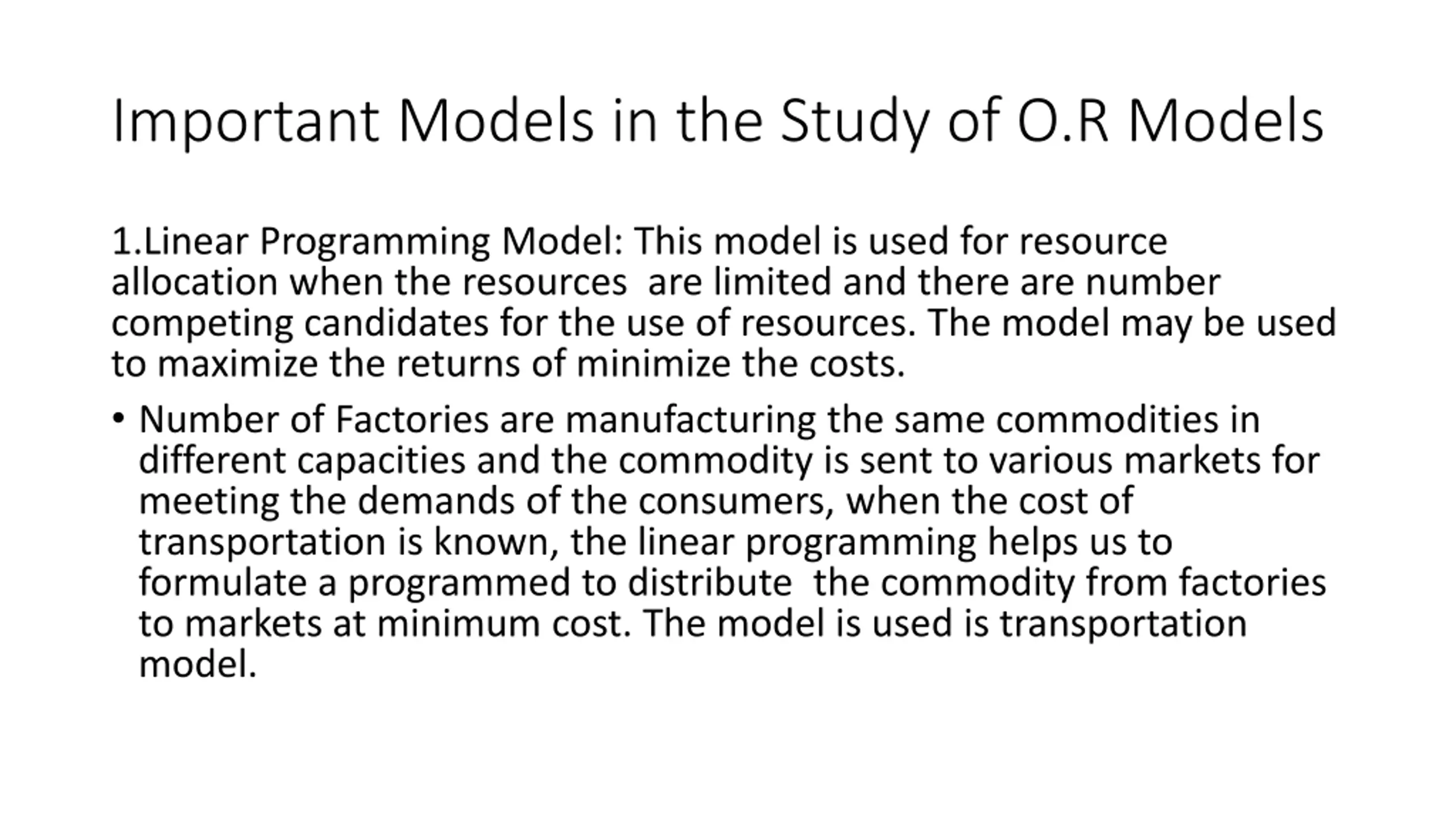 Important Models in the Study of O.R Models

1.Linear Programming Model: This model is used for resource allocation when the resources are limited and there are number competing candidates for the use of resources. The model may be used to maximize the returns of minimize the costs.

• Number of Factories are manufacturing the same commodities in different capacities and the commodity is sent to various markets for meeting the demands of the consumers, when the cost of transportation is known, the linear programming helps us to formulate a programmed to distribute the commodity from factories to markets at minimum cost. The model is used is transportation model.